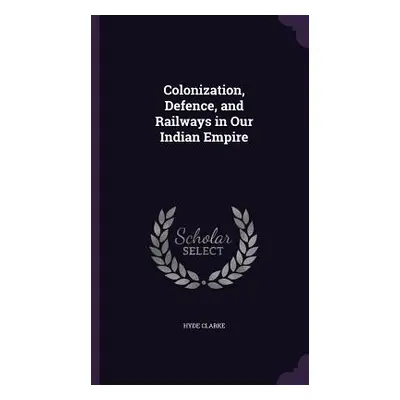 Colonization, Defence, and Railways in Our Indian Empire

Scholar SELECT

HYDE CLARKE